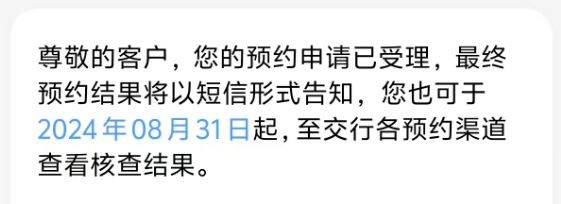 尊敬的客户，您的预约申请已受理，最终预约结果将以短信形式告知，您也可于2024年08月31日起，至交行各预约渠道查看核查结果。